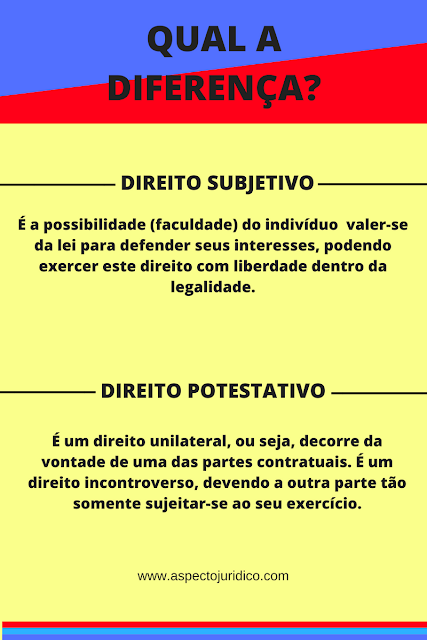 QUAL A DIFERENÇA?

DIREITO SUBJETIVO

É a possibilidade (faculdade) do indivíduo valer-se da lei para defender seus interesses, podendo exercer este direito com liberdade dentro da legalidade.

DIREITO POTESTATIVO

É um direito unilateral, ou seja, decorre da vontade de uma das partes contratuais. É um direito incontroverso, devendo a outra parte tão somente sujeitar-se ao seu exercício.

www.aspectojuridico.com